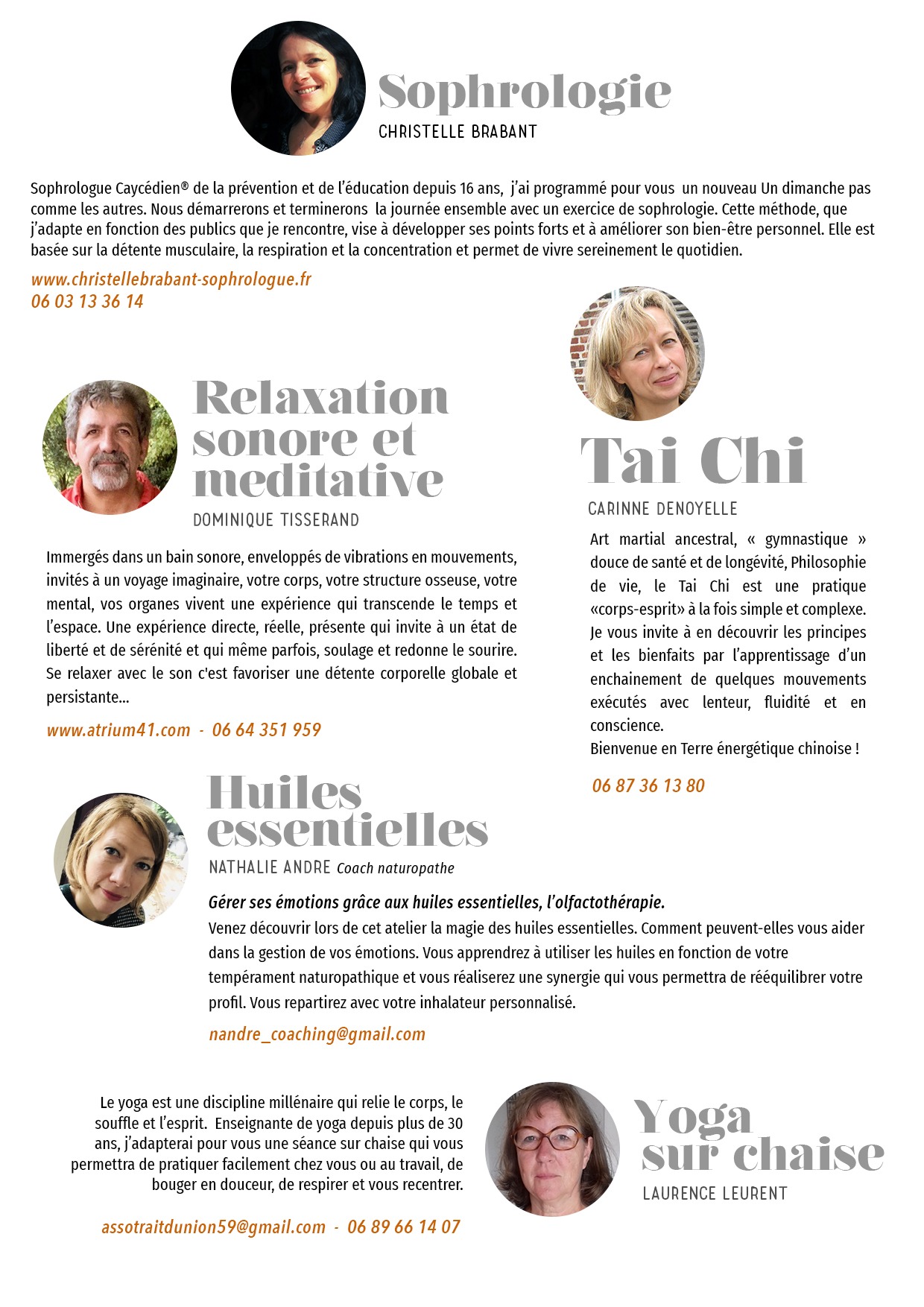 Sophrologie
CHRISTELLE BRABANT

Sophrologue Caycédien® de la prévention et de l'éducation depuis 16 ans, j'ai programmé pour vous un nouveau Un dimanche pas comme les autres. Nous démarrerons et terminerons la journée ensemble avec un exercice de sophrologie. Cette méthode, que j'adapte en fonction des publics que je rencontre, vise à développer ses points forts et à améliorer son bien-être personnel. Elle est basée sur la détente musculaire, la respiration et la concentration et permet de vivre sereinement le quotidien.

www.christellebrabant-sophrologue.fr
06 03 13 36 14

Relaxation sonore et meditative
DOMINIQUE TISSERAND

Immergés dans un bain sonore, enveloppés de vibrations en mouvements, invités à un voyage imaginaire, votre corps, votre structure osseuse, votre mental, vos organes vivent une expérience qui transcende le temps et l'espace. Une expérience directe, réelle, présente qui invite à un état de liberté et de sérénité et qui même parfois, soulage et redonne le sourire. Se relaxer avec le son c'est favoriser une détente corporelle globale et persistante...

www.atrium41.com - 06 64 351 959

Tai Chi
CARINNE DENOYELLE

Art martial ancestral, « gymnastique » douce de santé et de longévité, Philosophie de vie, le Tai Chi est une pratique «corps-esprit» à la fois simple et complexe. Je vous invite à en découvrir les principes et les bienfaits par l'apprentissage d'un enchainement de quelques mouvements exécutés avec lenteur, fluidité et en conscience.
Bienvenue en Terre énergétique chinoise !

06 87 36 13 80

Huiles essentielles
NATHALIE ANDRE Coach naturopathe

Gérer ses émotions grâce aux huiles essentielles, l'olfactothérapie.
Venez découvrir lors de cet atelier la magie des huiles essentielles. Comment peuvent-elles vous aider dans la gestion de vos émotions. Vous apprendrez à utiliser les huiles en fonction de votre tempérament naturopathique et vous réaliserez une synergie qui vous permettra de rééquilibrer votre profil. Vous repartirez avec votre inhalateur personnalisé.

nandre_coaching@gmail.com

Le yoga est une discipline millénaire qui relie le corps, le souffle et l'esprit. Enseignante de yoga depuis plus de 30 ans, j'adapterai pour vous une séance sur chaise qui vous permettra de pratiquer facilement chez vous ou au travail, de bouger en douceur, de respirer et vous recentrer.

assotraitdunion59@gmail.com - 06 89 66 14 07

Yoga sur chaise
LAURENCE LEURENT